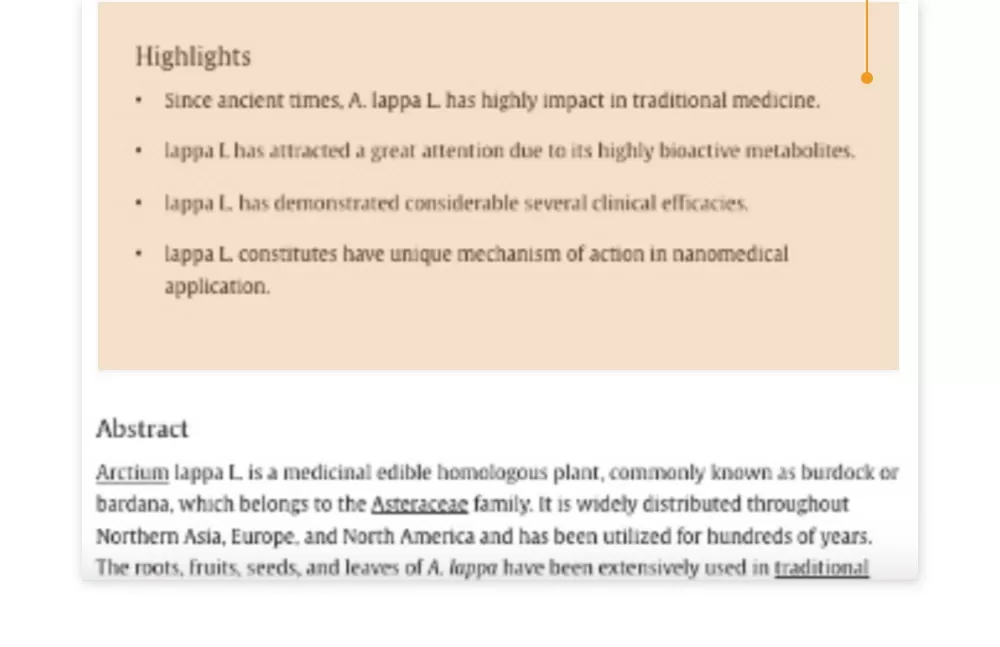 Highlights

• Since ancient times, A. lappa L. has highly impact in traditional medicine.

• lappa L has attracted a great attention due to its highly bioactive metabolites.

• lappa L. has demonstrated considerable several clinical efficacies.

• lappa L. constitutes have unique mechanism of action in nanomedical application.

Abstract

Arctium lappa L. is a medicinal edible homologous plant, commonly known as burdock or bardana, which belongs to the Asteraceae family. It is widely distributed throughout Northern Asia, Europe, and North America and has been utilized for hundreds of years. The roots, fruits, seeds, and leaves of A. lappa have been extensively used in traditional